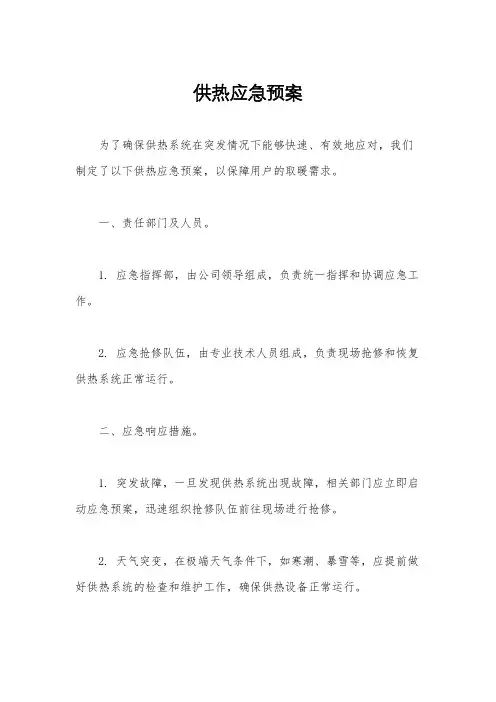 供热应急预案

为了确保供热系统在突发情况下能够快速、有效地应对，我们制定了以下供热应急预案，以保障用户的取暖需求。

一、责任部门及人员。

1. 应急指挥部，由公司领导组成，负责统一指挥和协调应急工作。

2. 应急抢修队伍，由专业技术人员组成，负责现场抢修和恢复供热系统正常运行。

二、应急响应措施。

1. 突发故障，一旦发现供热系统出现故障，相关部门应立即启动应急预案，迅速组织抢修队伍前往现场进行抢修。

2. 天气突变，在极端天气条件下，如寒潮、暴雪等，应提前做好供热系统的检查和维护工作，确保供热设备正常运行。